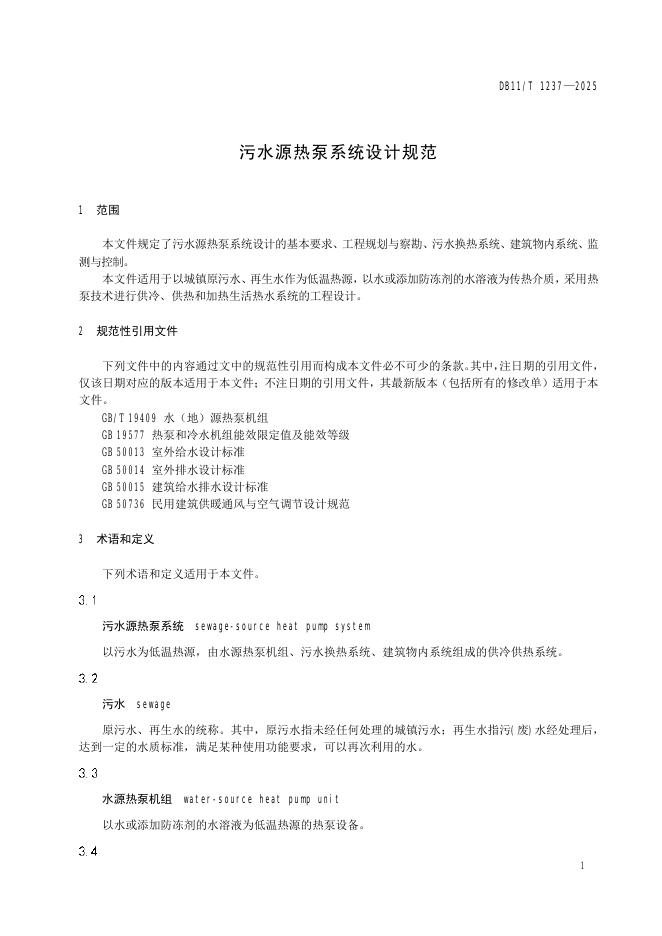 DB11/T 1237—2025

污水源热泵系统设计规范

1 范围

本文件规定了污水源热泵系统设计的基本要求、工程规划与察勘、污水换热系统、建筑物内系统、监测与控制。

本文件适用于以城镇原污水、再生水作为低温热源，以水或添加防冻剂的水溶液为传热介质，采用热泵技术进行供冷、供热和加热生活热水系统的工程设计。

2 规范性引用文件

下列文件中的内容通过文中的规范性引用而构成本文件必不可少的条款。其中，注日期的引用文件，仅该日期对应的版本适用于本文件；不注日期的引用文件，其最新版本（包括所有的修改单）适用于本文件。

GB/T 19409 水（地）源热泵机组
GB 19577 热泵和冷水机组能效限定值及能效等级
GB 50013 室外给水设计标准
GB 50014 室外排水设计标准
GB 50015 建筑给水排水设计标准
GB 50736 民用建筑供暖通风与空气调节设计规范

3 术语和定义

下列术语和定义适用于本文件。

3.1

污水源热泵系统 sewage-source heat pump system

以污水为低温热源，由水源热泵机组、污水换热系统、建筑物内系统组成的供冷供热系统。

3.2

污水 sewage

原污水、再生水的统称。其中，原污水指未经任何处理的城镇污水；再生水指污(废)水经处理后，达到一定的水质标准，满足某种使用功能要求，可以再次利用的水。

3.3

水源热泵机组 water-source heat pump unit

以水或添加防冻剂的水溶液为低温热源的热泵设备。

3.4

1